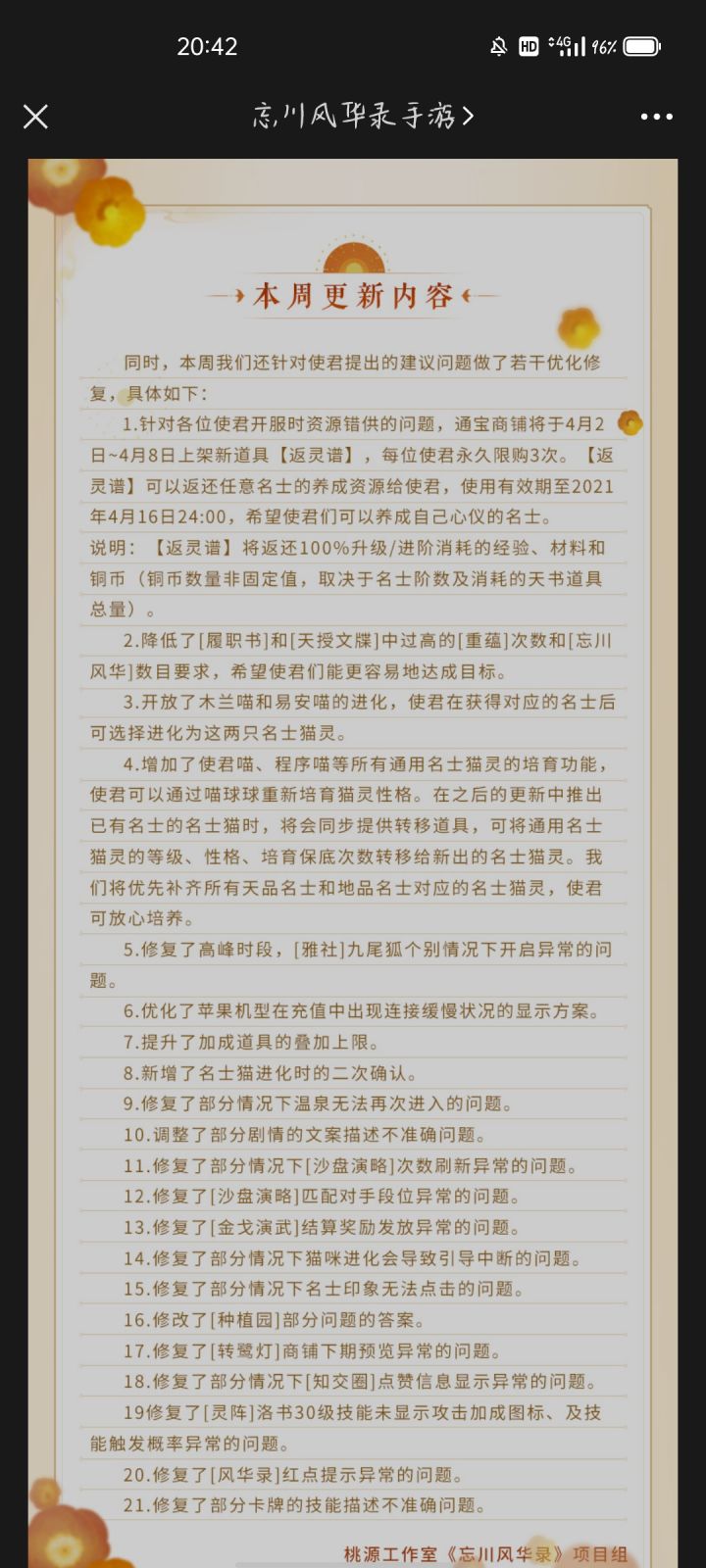 20:42

HD 4G 96%

忘川风华录手游 >

本周更新内容

同时，本周我们还针对使君提出的建议问题做了若干优化修复，具体如下：

1.针对各位使君开服时资源错供的问题，通宝商铺将于4月2日~4月8日上架新道具【返灵谱】，每位使君永久限购3次。【返灵谱】可以返还任意名士的养成资源给使君，使用有效期至2021年4月16日24:00，希望使君们可以养成自己心仪的名士。

说明：【返灵谱】将返还100%升级/进阶消耗的经验、材料和铜币（铜币数量非固定值，取决于名士阶数及消耗的天书道具总量）。

2.降低了[履职书]和[天授文牒]中过高的[重蕴]次数和[忘川风华]数目要求，希望使君们能更容易地达成目标。

3.开放了木兰喵和易安喵的进化，使君在获得对应的名士后可选择进化为这两只名士猫灵。

4.增加了使君喵、程序喵等所有通用名士猫灵的培育功能，使君可以通过喵球球重新培育猫灵性格。在之后的更新中推出已有名士的名士猫时，将会同步提供转移道具，可将通用名士猫灵的等级、性格、培育保底次数转移给新出的名士猫灵。我们将优先补齐所有天品名士和地品名士对应的名士猫灵，使君可放心培养。

5.修复了高峰时段，[雅社]九尾狐个别情况下开启异常的问题。

6.优化了苹果机型在充值中出现连接缓慢状况的显示方案。

7.提升了加成道具的叠加上限。

8.新增了名士猫进化时的二次确认。

9.修复了部分情况下温泉无法再次进入的问题。

10.调整了部分剧情的文案描述不准确问题。

11.修复了部分情况下[沙盘演略]次数刷新异常的问题。

12.修复了[沙盘演略]匹配对手段位异常的问题。

13.修复了[金戈演武]结算奖励发放异常的问题。

14.修复了部分情况下猫咪进化会导致引导中断的问题。

15.修复了部分情况下名士印象无法点击的问题。

16.修改了[种植园]部分问题的答案。

17.修复了[转鹭灯]商铺下期预览异常的问题。

18.修复了部分情况下[知交圈]点赞信息显示异常的问题。

19修复了[灵阵]洛书30级技能未显示攻击加成图标、及技能触发概率异常的问题。

20.修复了[风华录]红点提示异常的问题。

21.修复了部分卡牌的技能描述不准确问题。

桃源工作室《忘川风华录》项目组